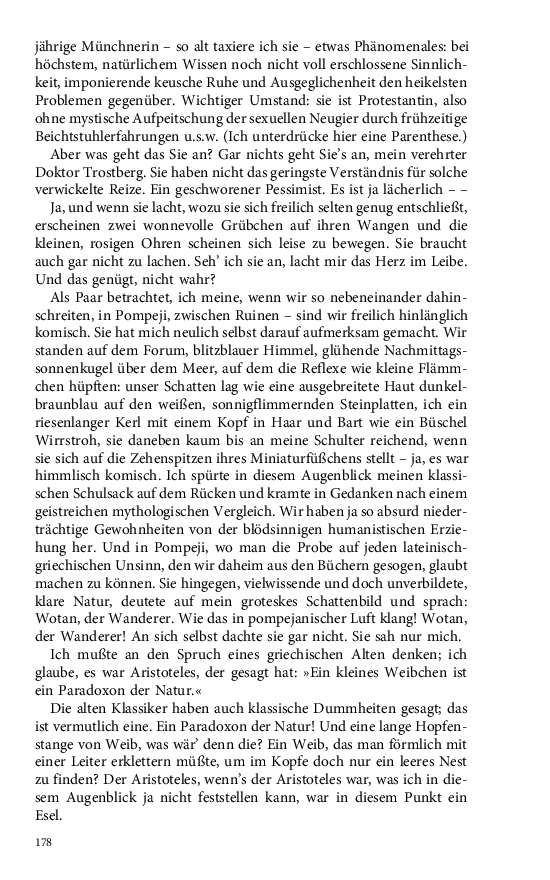 jährige Münchnerin – so alt taxiere ich sie – etwas Phänomenales: bei höchstem, natürlichem Wissen noch nicht voll erschlossene Sinnlichkeit, imponierende keusche Ruhe und Ausgeglichenheit den heikelsten Problemen gegenüber. Wichtiger Umstand: sie ist Protestantin, also ohne mystische Aufpeitschung der sexuellen Neugier durch frühzeitige Beichtstuhlerfahrungen u.s.w. (Ich unterdrücke hier eine Parenthese.)

Aber was geht das Sie an? Gar nichts geht Sie's an, mein verehrter Doktor Trostberg. Sie haben nicht das geringste Verständnis für solche verwickelte Reize. Ein geschworener Pessimist. Es ist ja lächerlich – –

Ja, und wenn sie lacht, wozu sie sich freilich selten genug entschließt, erscheinen zwei wonnevolle Grübchen auf ihren Wangen und die kleinen, rosigen Ohren scheinen sich leise zu bewegen. Sie braucht auch gar nicht zu lachen. Seh' ich sie an, lacht mir das Herz im Leibe. Und das genügt, nicht wahr?

Als Paar betrachtet, ich meine, wenn wir so nebeneinander dahinschreiten, in Pompeji, zwischen Ruinen – sind wir freilich hinlänglich komisch. Sie hat mich neulich selbst darauf aufmerksam gemacht. Wir standen auf dem Forum, blitzblauer Himmel, glühende Nachmittagssonnenkugel über dem Meer, auf dem die Reflexe wie kleine Flämmchen hüpften: unser Schatten lag wie eine ausgebreitete Haut dunkelbraunblau auf den weißen, sonnigflimmernden Steinplatten, ich ein riesenlanger Kerl mit einem Kopf in Haar und Bart wie ein Büschel Wirrstroh, sie daneben kaum bis an meine Schulter reichend, wenn sie sich auf die Zehenspitzen ihres Miniaturfüßchens stellt – ja, es war himmlisch komisch. Ich spürte in diesem Augenblick meinen klassischen Schulsack auf dem Rücken und kramte in Gedanken nach einem geistreichen mythologischen Vergleich. Wir haben ja so absurd niederträchtige Gewohnheiten von der blödsinnigen humanistischen Erziehung her. Und in Pompeji, wo man die Probe auf jeden lateinisch-griechischen Unsinn, den wir daheim aus den Büchern gesogen, glaubt machen zu können. Sie hingegen, vielwissende und doch unverbildete, klare Natur, deutete auf mein groteskes Schattenbild und sprach: Wotan, der Wanderer. Wie das in pompejanischer Luft klang! Wotan, der Wanderer! An sich selbst dachte sie gar nicht. Sie sah nur mich.

Ich mußte an den Spruch eines griechischen Alten denken; ich glaube, es war Aristoteles, der gesagt hat: »Ein kleines Weibchen ist ein Paradoxon der Natur.«

Die alten Klassiker haben auch klassische Dummheiten gesagt; das ist vermutlich eine. Ein Paradoxon der Natur! Und eine lange Hopfenstange von Weib, was wär' denn die? Ein Weib, das man förmlich mit einer Leiter erklettern müßte, um im Kopfe doch nur ein leeres Nest zu finden? Der Aristoteles, wenn's der Aristoteles war, was ich in diesem Augenblick ja nicht feststellen kann, war in diesem Punkt ein Esel.

178